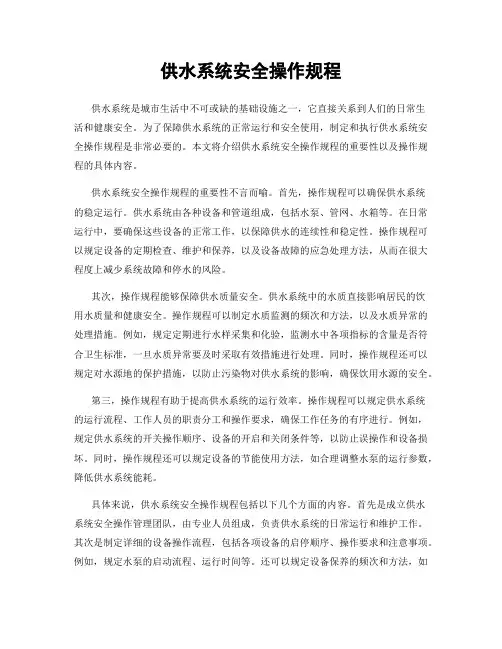 供水系统安全操作规程

供水系统是城市生活中不可或缺的基础设施之一，它直接关系到人们的日常生活和健康安全。为了保障供水系统的正常运行和安全使用，制定和执行供水系统安全操作规程是非常必要的。本文将介绍供水系统安全操作规程的重要性以及操作规程的具体内容。

供水系统安全操作规程的重要性不言而喻。首先，操作规程可以确保供水系统的稳定运行。供水系统由各种设备和管道组成，包括水泵、管网、水箱等。在日常运行中，要确保这些设备的正常工作，以保障供水的连续性和稳定性。操作规程可以规定设备的定期检查、维护和保养，以及设备故障的应急处理方法，从而在很大程度上减少系统故障和停水的风险。

其次，操作规程能够保障供水质量安全。供水系统中的水质直接影响居民的饮用水质量和健康安全。操作规程可以制定水质监测的频次和方法，以及水质异常的处理措施。例如，规定定期进行水样采集和化验，监测水中各项指标的含量是否符合卫生标准，一旦水质异常要及时采取有效措施进行处理。同时，操作规程还可以规定对水源地的保护措施，以防止污染物对供水系统的影响，确保饮用水源的安全。

第三，操作规程有助于提高供水系统的运行效率。操作规程可以规定供水系统的运行流程、工作人员的职责分工和操作要求，确保工作任务的有序进行。例如，规定供水系统的开关操作顺序、设备的开启和关闭条件等，以防止误操作和设备损坏。同时，操作规程还可以规定设备的节能使用方法，如合理调整水泵的运行参数，降低供水系统能耗。

具体来说，供水系统安全操作规程包括以下几个方面的内容。首先是成立供水系统安全操作管理团队，由专业人员组成，负责供水系统的日常运行和维护工作。其次是制定详细的设备操作流程，包括各项设备的启停顺序、操作要求和注意事项。例如，规定水泵的启动流程、运行时间等。还可以规定设备保养的频次和方法，如